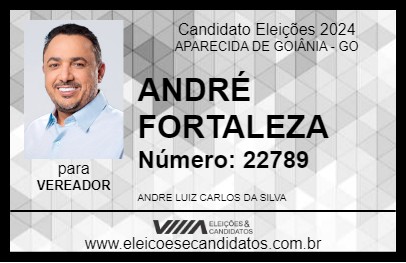 Candidato Eleições 2024
APARECIDA DE GOIÂNIA - GO

ANDRÉ FORTALEZA

Número: 22789

para
VEREADOR

ANDRE LUIZ CARLOS DA SILVA

VIIIA ELEIÇÕES & CANDIDATOS

www.eleicoesecandidatos.com.br